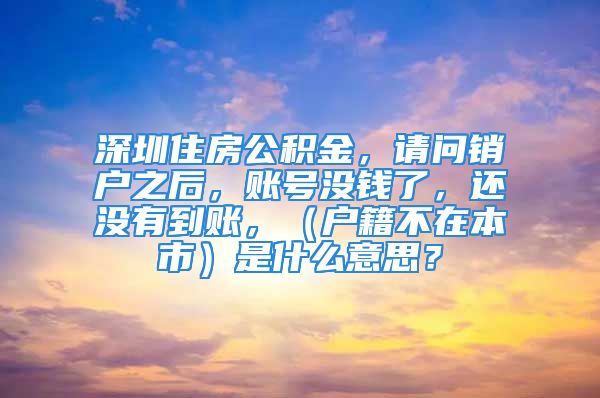 深圳住房公积金，请问销户之后，账号没钱了，还没有到账，（户籍不在本市）是什么意思？